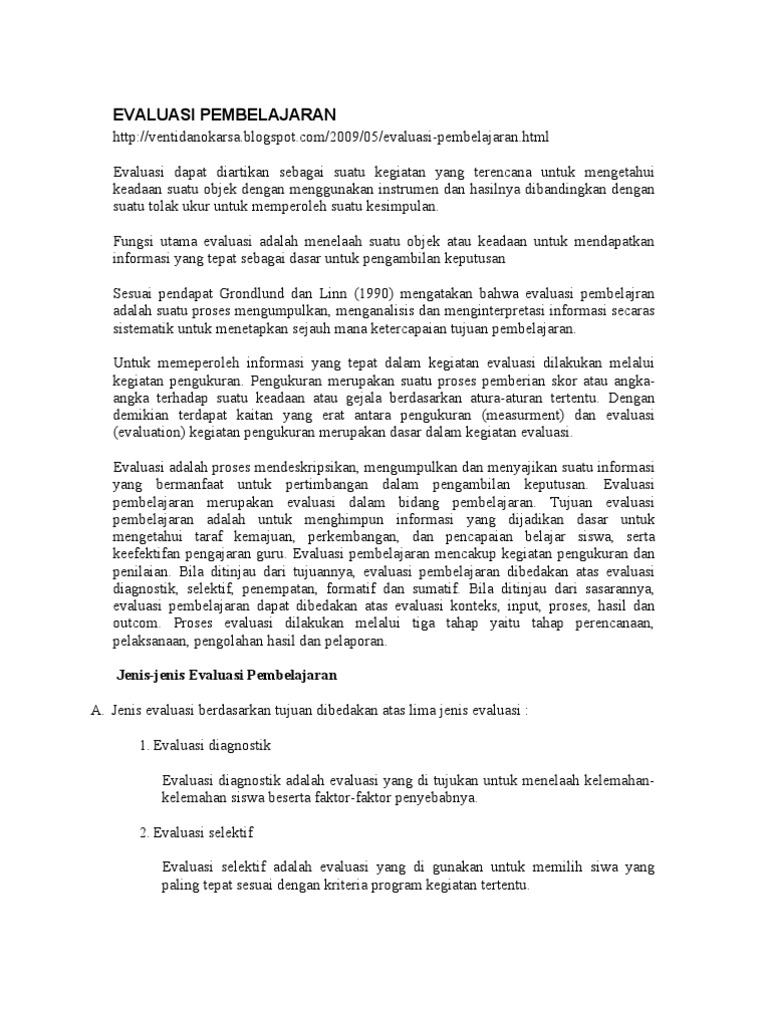 EVALUASI PEMBELAJARAN

http://ventidanokarsa.blogspot.com/2009/05/evaluasi-pembelajaran.html

Evaluasi dapat diartikan sebagai suatu kegiatan yang terencana untuk mengetahui keadaan suatu objek dengan menggunakan instrumen dan hasilnya dibandingkan dengan suatu tolak ukur untuk memperoleh suatu kesimpulan.

Fungsi utama evaluasi adalah menelaah suatu objek atau keadaan untuk mendapatkan informasi yang tepat sebagai dasar untuk pengambilan keputusan

Sesuai pendapat Grondlund dan Linn (1990) mengatakan bahwa evaluasi pembelajran adalah suatu proses mengumpulkan, menganalisis dan menginterpretasi informasi secaras sistematik untuk menetapkan sejauh mana ketercapaian tujuan pembelajaran.

Untuk memeperoleh informasi yang tepat dalam kegiatan evaluasi dilakukan melalui kegiatan pengukuran. Pengukuran merupakan suatu proses pemberian skor atau angka-angka terhadap suatu keadaan atau gejala berdasarkan atura-aturan tertentu. Dengan demikian terdapat kaitan yang erat antara pengukuran (measurment) dan evaluasi (evaluation) kegiatan pengukuran merupakan dasar dalam kegiatan evaluasi.

Evaluasi adalah proses mendeskripsikan, mengumpulkan dan menyajikan suatu informasi yang bermanfaat untuk pertimbangan dalam pengambilan keputusan. Evaluasi pembelajaran merupakan evaluasi dalam bidang pembelajaran. Tujuan evaluasi pembelajaran adalah untuk menghimpun informasi yang dijadikan dasar untuk mengetahui taraf kemajuan, perkembangan, dan pencapaian belajar siswa, serta keefektifan pengajaran guru. Evaluasi pembelajaran mencakup kegiatan pengukuran dan penilaian. Bila ditinjau dari tujuannya, evaluasi pembelajaran dibedakan atas evaluasi diagnostik, selektif, penempatan, formatif dan sumatif. Bila ditinjau dari sasarannya, evaluasi pembelajaran dapat dibedakan atas evaluasi konteks, input, proses, hasil dan outcom. Proses evaluasi dilakukan melalui tiga tahap yaitu tahap perencanaan, pelaksanaan, pengolahan hasil dan pelaporan.

Jenis-jenis Evaluasi Pembelajaran

A. Jenis evaluasi berdasarkan tujuan dibedakan atas lima jenis evaluasi :

1. Evaluasi diagnostik

Evaluasi diagnostik adalah evaluasi yang di tujukan untuk menelaah kelemahan-kelemahan siswa beserta faktor-faktor penyebabnya.

2. Evaluasi selektif

Evaluasi selektif adalah evaluasi yang di gunakan untuk memilih siwa yang paling tepat sesuai dengan kriteria program kegiatan tertentu.